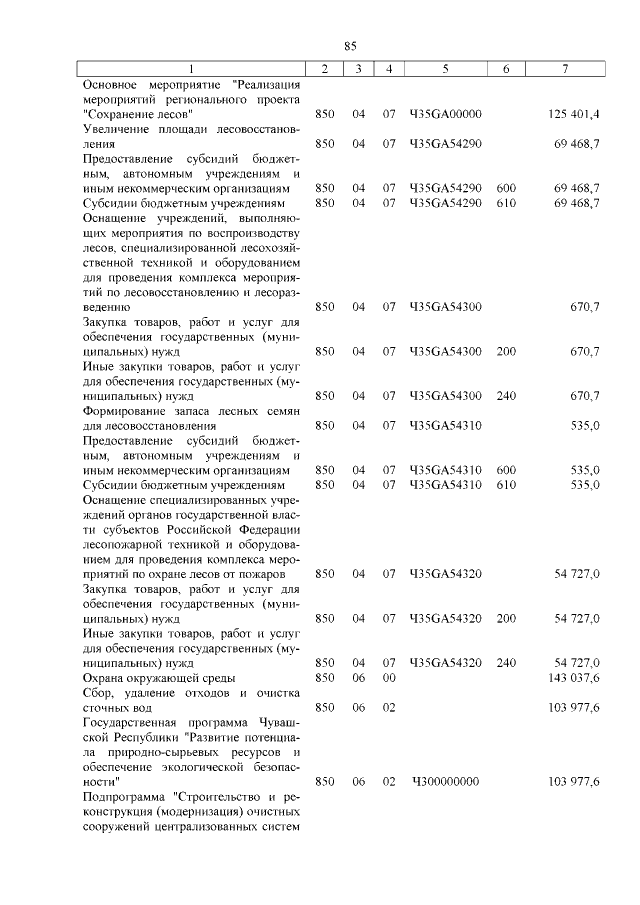 85

| 1 | 2 | 3 | 4 | 5 | 6 | 7 |
|---|---|---|---|---|---|---|
| Основное мероприятие "Реализация мероприятий регионального проекта "Сохранение лесов" | 850 | 04 | 07 | Ч35GA00000 | | 125 401,4 |
| Увеличение площади лесовосстановления | 850 | 04 | 07 | Ч35GA54290 | | 69 468,7 |
| Предоставление субсидий бюджетным, автономным учреждениям и иным некоммерческим организациям | 850 | 04 | 07 | Ч35GA54290 | 600 | 69 468,7 |
| Субсидии бюджетным учреждениям | 850 | 04 | 07 | Ч35GA54290 | 610 | 69 468,7 |
| Оснащение учреждений, выполняющих мероприятия по воспроизводству лесов, специализированной лесохозяйственной техникой и оборудованием для проведения комплекса мероприятий по лесовосстановлению и лесоразведению | 850 | 04 | 07 | Ч35GA54300 | | 670,7 |
| Закупка товаров, работ и услуг для обеспечения государственных (муниципальных) нужд | 850 | 04 | 07 | Ч35GA54300 | 200 | 670,7 |
| Иные закупки товаров, работ и услуг для обеспечения государственных (муниципальных) нужд | 850 | 04 | 07 | Ч35GA54300 | 240 | 670,7 |
| Формирование запаса лесных семян для лесовосстановления | 850 | 04 | 07 | Ч35GA54310 | | 535,0 |
| Предоставление субсидий бюджетным, автономным учреждениям и иным некоммерческим организациям | 850 | 04 | 07 | Ч35GA54310 | 600 | 535,0 |
| Субсидии бюджетным учреждениям | 850 | 04 | 07 | Ч35GA54310 | 610 | 535,0 |
| Оснащение специализированных учреждений органов государственной власти субъектов Российской Федерации лесопожарной техникой и оборудованием для проведения комплекса мероприятий по охране лесов от пожаров | 850 | 04 | 07 | Ч35GA54320 | | 54 727,0 |
| Закупка товаров, работ и услуг для обеспечения государственных (муниципальных) нужд | 850 | 04 | 07 | Ч35GA54320 | 200 | 54 727,0 |
| Иные закупки товаров, работ и услуг для обеспечения государственных (муниципальных) нужд | 850 | 04 | 07 | Ч35GA54320 | 240 | 54 727,0 |
| Охрана окружающей среды | 850 | 06 | 00 | | | 143 037,6 |
| Сбор, удаление отходов и очистка сточных вод | 850 | 06 | 02 | | | 103 977,6 |
| Государственная программа Чувашской Республики "Развитие потенциала природно-сырьевых ресурсов и обеспечение экологической безопасности" | 850 | 06 | 02 | Ч300000000 | | 103 977,6 |
| Подпрограмма "Строительство и реконструкция (модернизация) очистных сооружений централизованных систем | | | | | | |